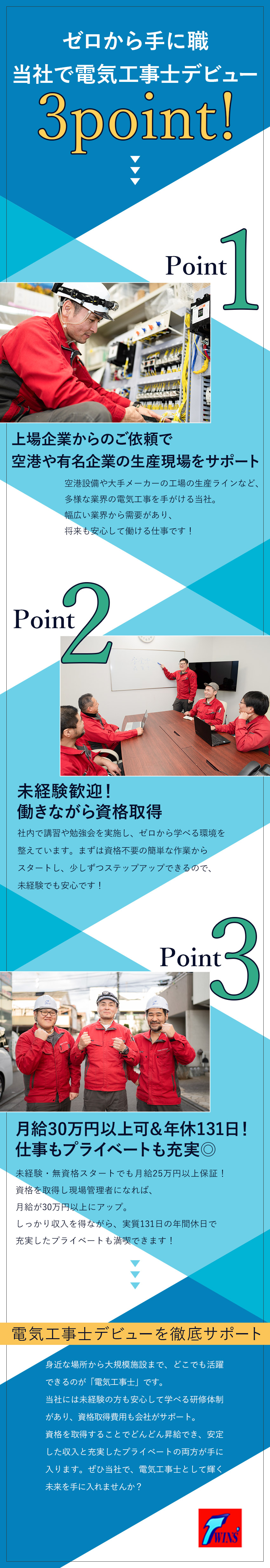 ゼロから手に職
当社で電気工事士デビュー
3point!

Point 1

上場企業からのご依頼で
空港や有名企業の生産現場をサポート

空港設備や大手メーカーの工場の生産ラインなど、多様な業界の電気工事を手がける当社。幅広い業界から需要があり、将来も安心して働ける仕事です！

Point 2

未経験歓迎！
働きながら資格取得

社内で講習や勉強会を実施し、ゼロから学べる環境を整えています。まずは資格不要の簡単な作業からスタートし、少しずつステップアップできるので、未経験でも安心です！

Point 3

月給30万円以上可＆年休131日！
仕事もプライベートも充実◎

未経験・無資格スタートでも月給25万円以上保証！資格を取得し現場管理者になれば、月給が30万円以上にアップ。しっかり収入を得ながら、実質131日の年間休日で充実したプライベートも満喫できます！

電気工事士デビューを徹底サポート

身近な場所から大規模施設まで、どこでも活躍できるのが「電気工事士」です。当社には未経験の方も安心して学べる研修体制があり、資格取得費用も会社がサポート。資格を取得することでどんどん昇給でき、安定した収入と充実したプライベートの両方が手に入ります。ぜひ当社で、電気工事士として輝く未来を手に入れませんか？

TWINS